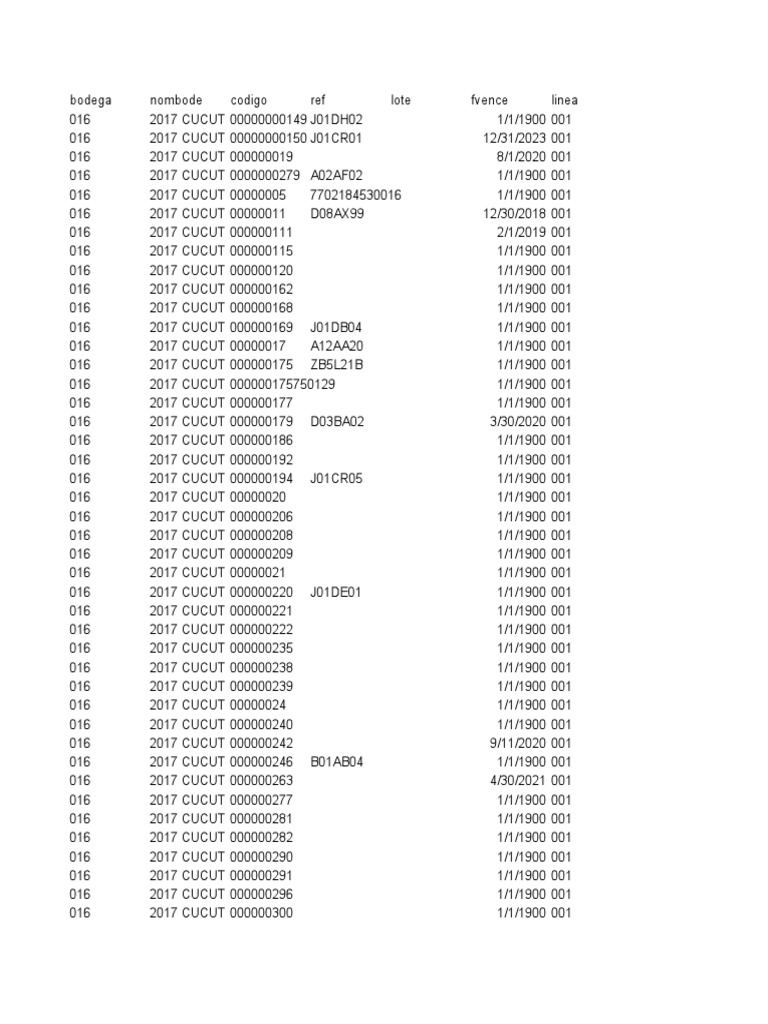 | bodega | nombode | codigo | ref | lote | fvence | linea |
|---|---|---|---|---|---|---|
| 016 | 2017 CUCUT | 00000000149 | J01DH02 | | 1/1/1900 | 001 |
| 016 | 2017 CUCUT | 00000000150 | J01CR01 | | 12/31/2023 | 001 |
| 016 | 2017 CUCUT | 000000019 | | | 8/1/2020 | 001 |
| 016 | 2017 CUCUT | 0000000279 | A02AF02 | | 1/1/1900 | 001 |
| 016 | 2017 CUCUT | 00000005 | 7702184530016 | | 1/1/1900 | 001 |
| 016 | 2017 CUCUT | 00000011 | D08AX99 | | 12/30/2018 | 001 |
| 016 | 2017 CUCUT | 000000111 | | | 2/1/2019 | 001 |
| 016 | 2017 CUCUT | 000000115 | | | 1/1/1900 | 001 |
| 016 | 2017 CUCUT | 000000120 | | | 1/1/1900 | 001 |
| 016 | 2017 CUCUT | 000000162 | | | 1/1/1900 | 001 |
| 016 | 2017 CUCUT | 000000168 | | | 1/1/1900 | 001 |
| 016 | 2017 CUCUT | 000000169 | J01DB04 | | 1/1/1900 | 001 |
| 016 | 2017 CUCUT | 00000017 | A12AA20 | | 1/1/1900 | 001 |
| 016 | 2017 CUCUT | 000000175 | ZB5L21B | | 1/1/1900 | 001 |
| 016 | 2017 CUCUT | 000000175750129 | | | 1/1/1900 | 001 |
| 016 | 2017 CUCUT | 000000177 | | | 1/1/1900 | 001 |
| 016 | 2017 CUCUT | 000000179 | D03BA02 | | 3/30/2020 | 001 |
| 016 | 2017 CUCUT | 000000186 | | | 1/1/1900 | 001 |
| 016 | 2017 CUCUT | 000000192 | | | 1/1/1900 | 001 |
| 016 | 2017 CUCUT | 000000194 | J01CR05 | | 1/1/1900 | 001 |
| 016 | 2017 CUCUT | 00000020 | | | 1/1/1900 | 001 |
| 016 | 2017 CUCUT | 000000206 | | | 1/1/1900 | 001 |
| 016 | 2017 CUCUT | 000000208 | | | 1/1/1900 | 001 |
| 016 | 2017 CUCUT | 000000209 | | | 1/1/1900 | 001 |
| 016 | 2017 CUCUT | 00000021 | | | 1/1/1900 | 001 |
| 016 | 2017 CUCUT | 000000220 | J01DE01 | | 1/1/1900 | 001 |
| 016 | 2017 CUCUT | 000000221 | | | 1/1/1900 | 001 |
| 016 | 2017 CUCUT | 000000222 | | | 1/1/1900 | 001 |
| 016 | 2017 CUCUT | 000000235 | | | 1/1/1900 | 001 |
| 016 | 2017 CUCUT | 000000238 | | | 1/1/1900 | 001 |
| 016 | 2017 CUCUT | 000000239 | | | 1/1/1900 | 001 |
| 016 | 2017 CUCUT | 00000024 | | | 1/1/1900 | 001 |
| 016 | 2017 CUCUT | 000000240 | | | 1/1/1900 | 001 |
| 016 | 2017 CUCUT | 000000242 | | | 9/11/2020 | 001 |
| 016 | 2017 CUCUT | 000000246 | B01AB04 | | 1/1/1900 | 001 |
| 016 | 2017 CUCUT | 000000263 | | | 4/30/2021 | 001 |
| 016 | 2017 CUCUT | 000000277 | | | 1/1/1900 | 001 |
| 016 | 2017 CUCUT | 000000281 | | | 1/1/1900 | 001 |
| 016 | 2017 CUCUT | 000000282 | | | 1/1/1900 | 001 |
| 016 | 2017 CUCUT | 000000290 | | | 1/1/1900 | 001 |
| 016 | 2017 CUCUT | 000000291 | | | 1/1/1900 | 001 |
| 016 | 2017 CUCUT | 000000296 | | | 1/1/1900 | 001 |
| 016 | 2017 CUCUT | 000000300 | | | 1/1/1900 | 001 |